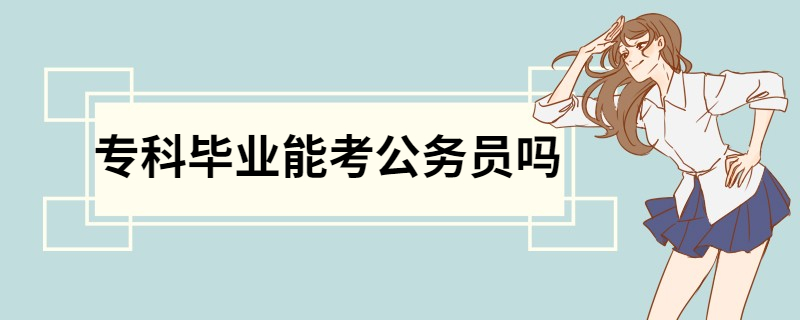 专科毕业能考公务员吗